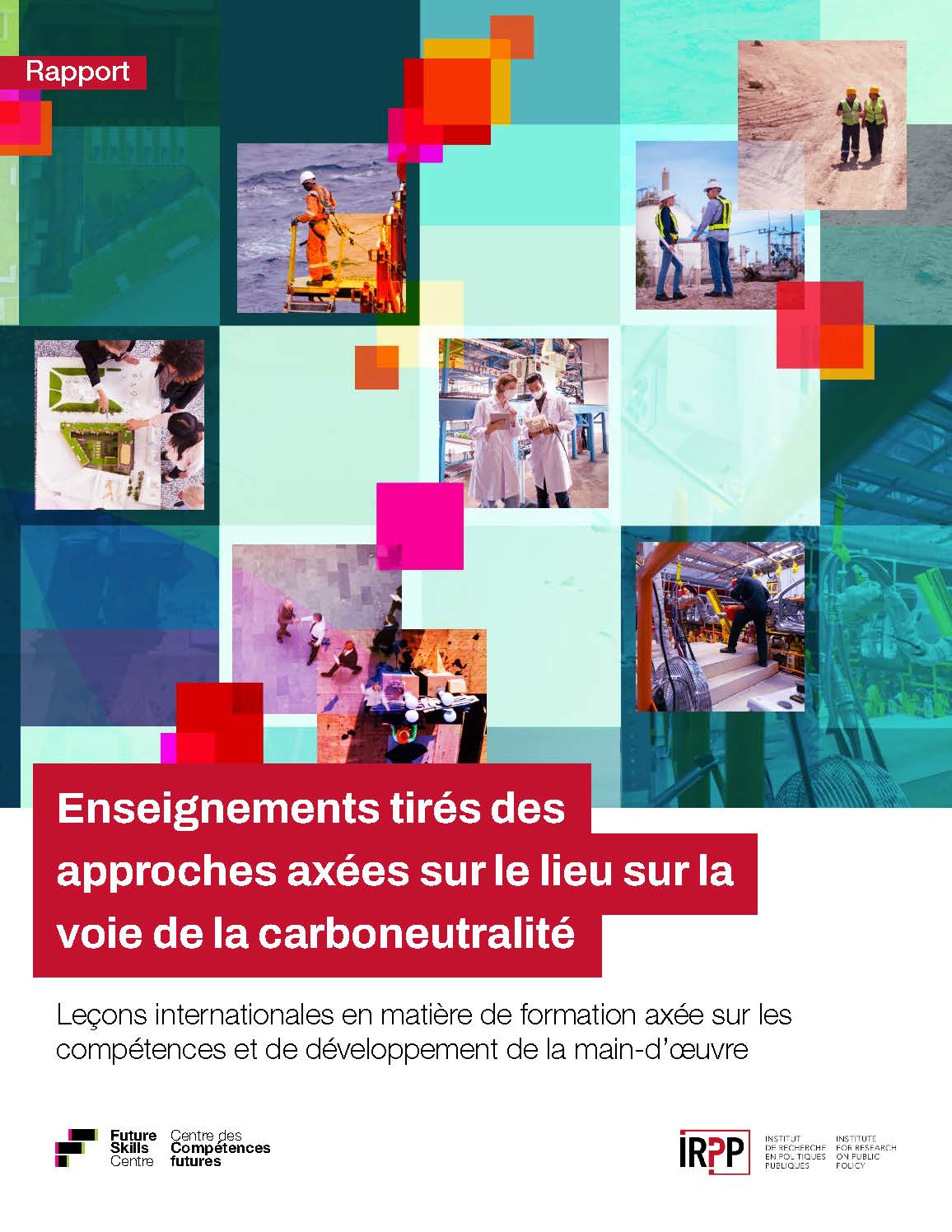 Rapport

Enseignements tirés des approches axées sur le lieu sur la voie de la carboneutralité

Leçons internationales en matière de formation axée sur les compétences et de développement de la main-d'œuvre

Future Skills Centre
Centre des Compétences futures

IRPP
INSTITUT DE RECHERCHE EN POLITIQUES PUBLIQUES
INSTITUTE FOR RESEARCH ON PUBLIC POLICY